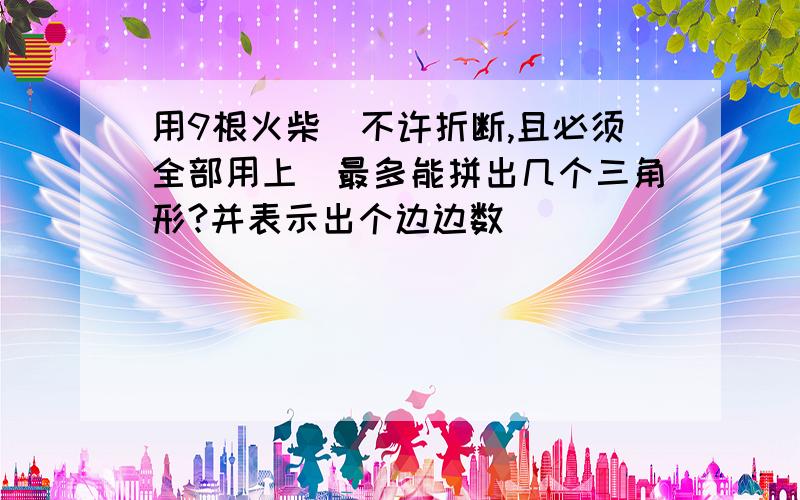 用9根火柴(不许折断,且必须全部用上)最多能拼出几个三角形?并表示出个边边数